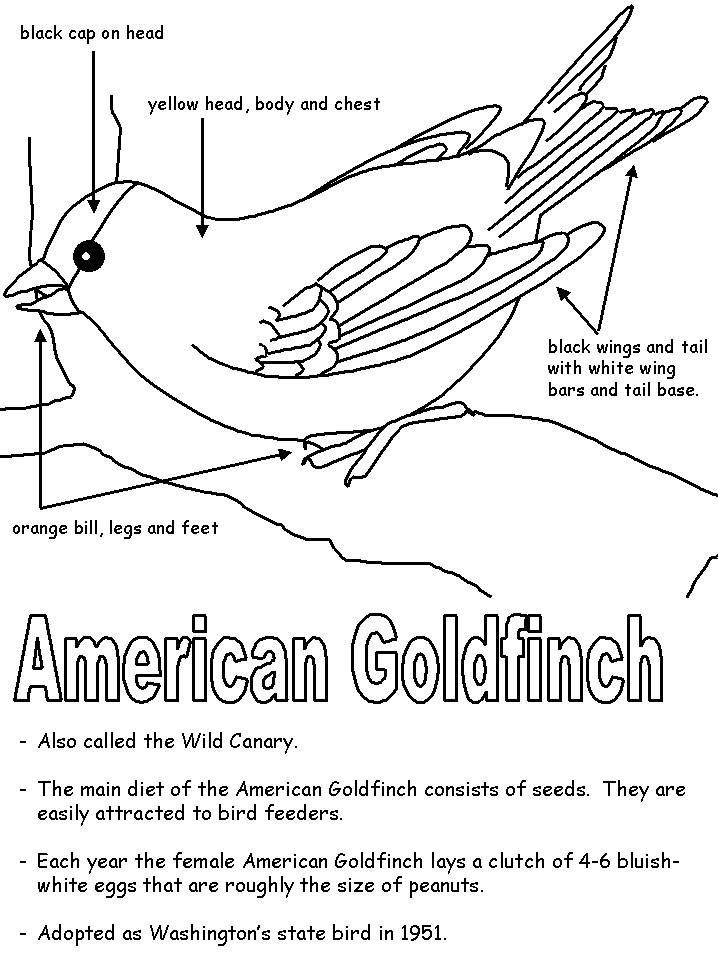 black cap on head

yellow head, body and chest

black wings and tail with white wing bars and tail base.

orange bill, legs and feet

American Goldfinch

- Also called the Wild Canary.

- The main diet of the American Goldfinch consists of seeds. They are easily attracted to bird feeders.

- Each year the female American Goldfinch lays a clutch of 4-6 bluish-white eggs that are roughly the size of peanuts.

- Adopted as Washington's state bird in 1951.